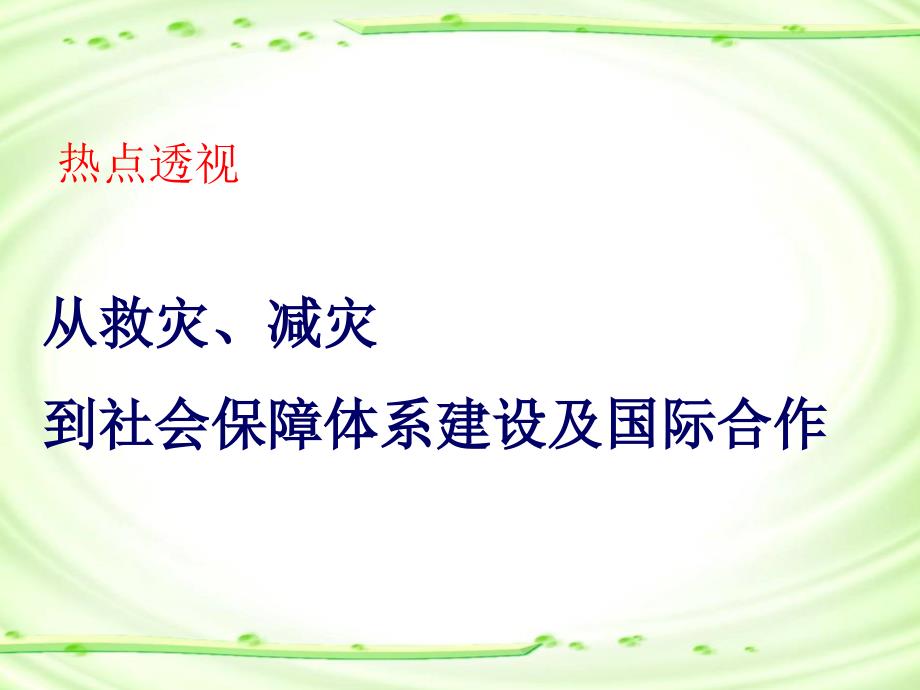 热点透视

从救灾、减灾

到社会保障体系建设及国际合作